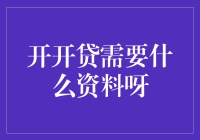 开开贷需要什么资料呀